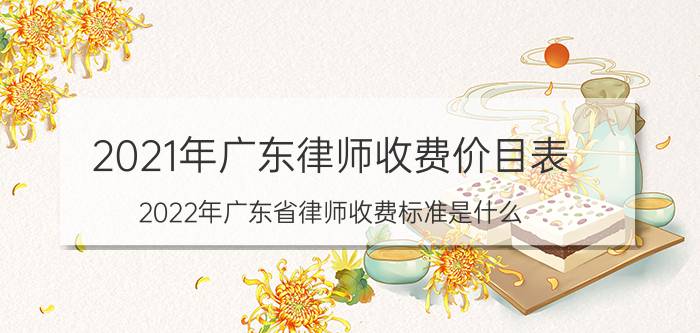 2021年广东律师收费价目表

2022年广东省律师收费标准是什么